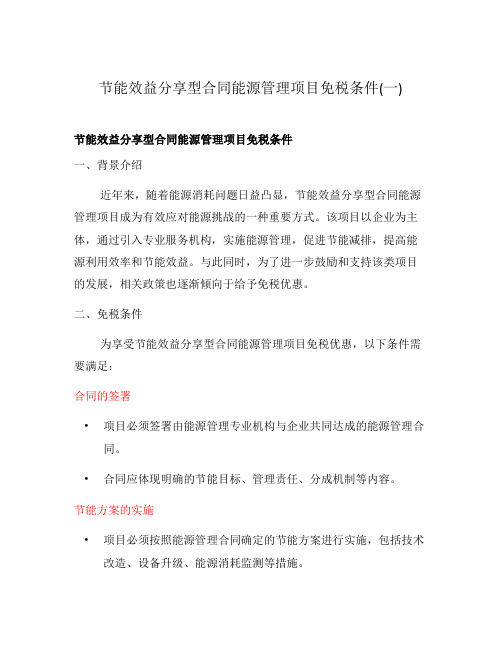 节能效益分享型合同能源管理项目免税条件(一)

节能效益分享型合同能源管理项目免税条件

一、背景介绍

近年来，随着能源消耗问题日益凸显，节能效益分享型合同能源管理项目成为有效应对能源挑战的一种重要方式。该项目以企业为主体，通过引入专业服务机构，实施能源管理，促进节能减排，提高能源利用效率和节能效益。与此同时，为了进一步鼓励和支持该类项目的发展，相关政策也逐渐倾向于给予免税优惠。

二、免税条件

为享受节能效益分享型合同能源管理项目免税优惠，以下条件需要满足：

合同的签署

• 项目必须签署由能源管理专业机构与企业共同达成的能源管理合同。

• 合同应体现明确的节能目标、管理责任、分成机制等内容。

节能方案的实施

• 项目必须按照能源管理合同确定的节能方案进行实施，包括技术改造、设备升级、能源消耗监测等措施。